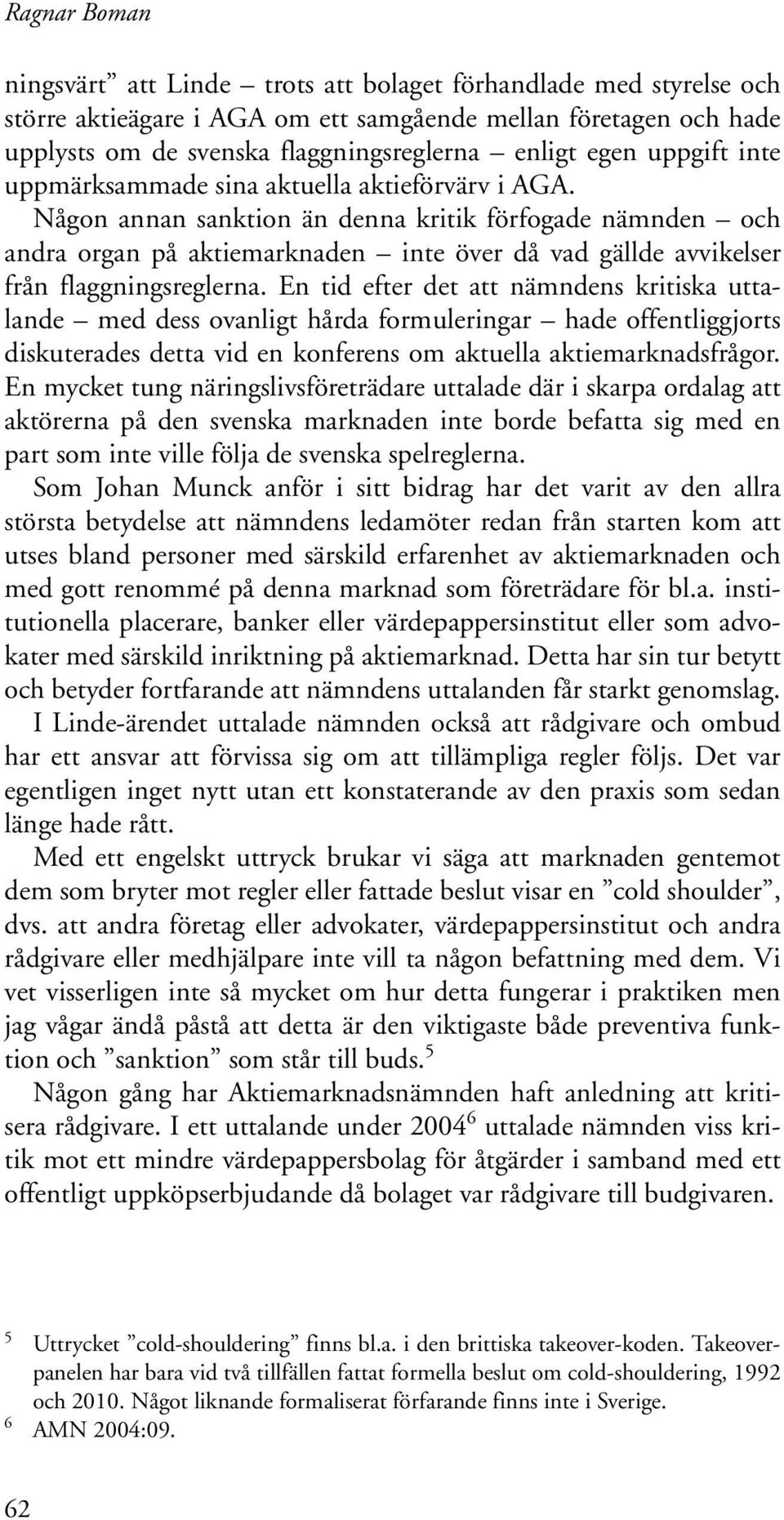 Ragnar Boman

ningsvärt” att Linde – trots att bolaget förhandlade med styrelse och större aktieägare i AGA om ett samgående mellan företagen och hade upplysts om de svenska flaggningsreglerna – enligt egen uppgift inte uppmärksammade sina aktuella aktieförvärv i AGA.

Någon annan sanktion än denna kritik förfogade nämnden – och andra organ på aktiemarknaden – inte över då vad gällde avvikelser från flaggningsreglerna. En tid efter det att nämndens kritiska uttalande – med dess ovanligt hårda formuleringar – hade offentliggjorts diskuterades detta vid en konferens om aktuella aktiemarknadsfrågor. En mycket tung näringslivsföreträdare uttalade där i skarpa ordalag att aktörerna på den svenska marknaden inte borde befatta sig med en part som inte ville följa de svenska spelreglerna.

Som Johan Munck anför i sitt bidrag har det varit av den allra största betydelse att nämndens ledamöter redan från starten kom att utses bland personer med särskild erfarenhet av aktiemarknaden och med gott renommé på denna marknad som företrädare för bl.a. institutionella placerare, banker eller värdepappersinstitut eller som advokater med särskild inriktning på aktiemarknad. Detta har sin tur betytt och betyder fortfarande att nämndens uttalanden får starkt genomslag.

I Linde-ärendet uttalade nämnden också att rådgivare och ombud har ett ansvar att förvissa sig om att tillämpliga regler följs. Det var egentligen inget nytt utan ett konstaterande av den praxis som sedan länge hade rått.

Med ett engelskt uttryck brukar vi säga att marknaden gentemot dem som bryter mot regler eller fattade beslut visar en ”cold shoulder”, dvs. att andra företag eller advokater, värdepappersinstitut och andra rådgivare eller medhjälpare inte vill ta någon befattning med dem. Vi vet visserligen inte så mycket om hur detta fungerar i praktiken men jag vågar ändå påstå att detta är den viktigaste både preventiva funktion och ”sanktion” som står till buds.$^5$

Någon gång har Aktiemarknadsnämnden haft anledning att kritisera rådgivare. I ett uttalande under 2004$^6$ uttalade nämnden viss kritik mot ett mindre värdepappersbolag för åtgärder i samband med ett offentligt uppköpserbjudande då bolaget var rådgivare till budgivaren.

$^5$ Uttrycket ”cold-shouldering” finns bl.a. i den brittiska takeover-koden. Takeoverpanelen har bara vid två tillfällen fattat formella beslut om cold-shouldering, 1992 och 2010. Något liknande formaliserat förfarande finns inte i Sverige.
$^6$ AMN 2004:09.

62